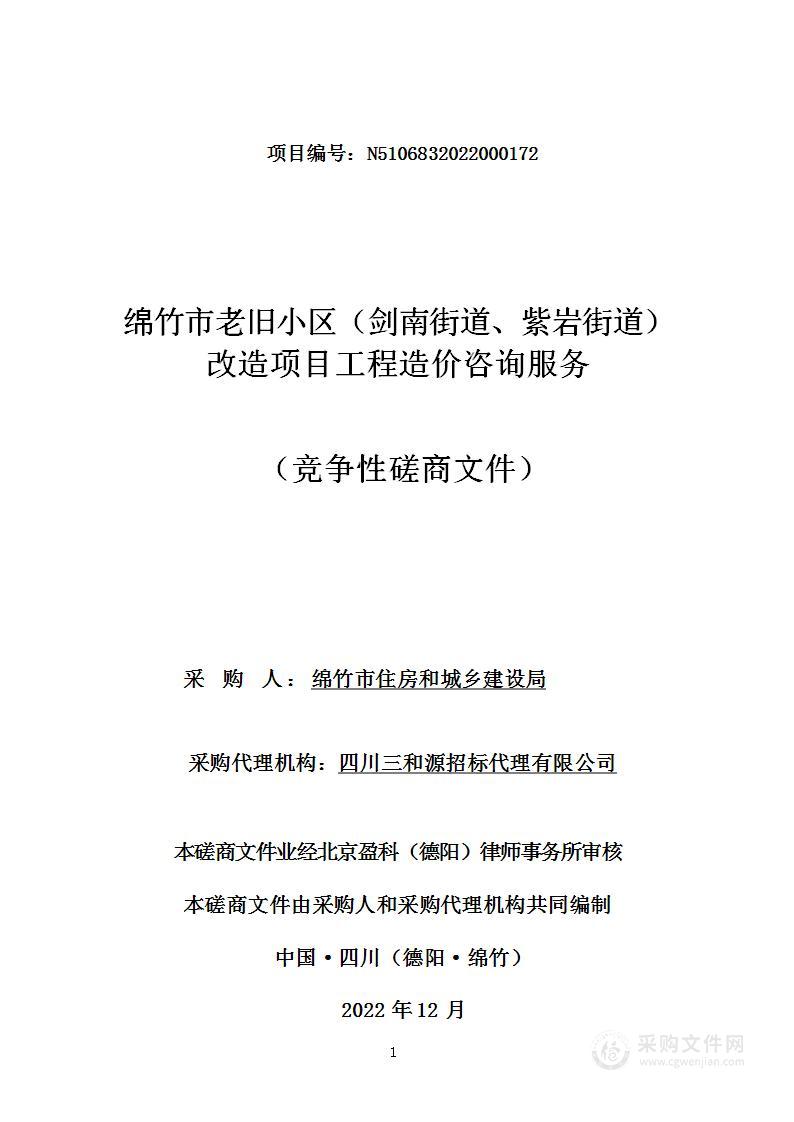 项目编号：N5106832022000172

绵竹市老旧小区（剑南街道、紫岩街道）改造项目工程造价咨询服务

（竞争性磋商文件）

采 购 人：绵竹市住房和城乡建设局

采购代理机构：四川三和源招标代理有限公司

本磋商文件业经北京盈科（德阳）律师事务所审核

本磋商文件由采购人和采购代理机构共同编制

中国·四川（德阳·绵竹）

2022 年 12 月

1

采购文件网
www.cgwenjian.com